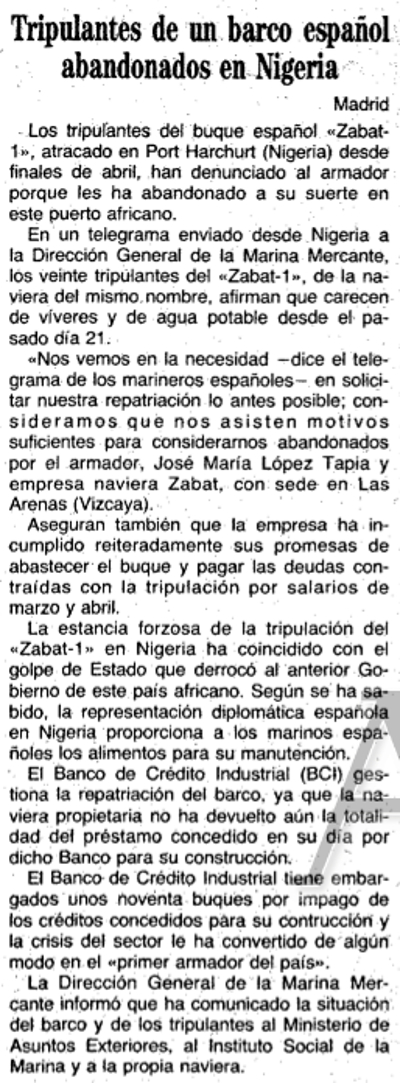 Tripulantes de un barco español abandonados en Nigeria

Madrid

Los tripulantes del buque español «Zabat-1», atracado en Port Harchurt (Nigeria) desde finales de abril, han denunciado al armador porque les ha abandonado a su suerte en este puerto africano.

En un telegrama enviado desde Nigeria a la Dirección General de la Marina Mercante, los veinte tripulantes del «Zabat-1», de la naviera del mismo nombre, afirman que carecen de víveres y de agua potable desde el pasado día 21.

«Nos vemos en la necesidad —dice el telegrama de los marineros españoles— en solicitar nuestra repatriación lo antes posible; consideramos que nos asisten motivos suficientes para considerarnos abandonados por el armador, José María López Tapia y empresa naviera Zabat, con sede en Las Arenas (Vizcaya).

Aseguran también que la empresa ha incumplido reiteradamente sus promesas de abastecer el buque y pagar las deudas contraídas con la tripulación por salarios de marzo y abril.

La estancia forzosa de la tripulación del «Zabat-1» en Nigeria ha coincidido con el golpe de Estado que derrocó al anterior Gobierno de este país africano. Según se ha sabido, la representación diplomática española en Nigeria proporciona a los marinos españoles los alimentos para su manutención.

El Banco de Crédito Industrial (BCI) gestiona la repatriación del barco, ya que la naviera propietaria no ha devuelto aún la totalidad del préstamo concedido en su día por dicho Banco para su construcción.

El Banco de Crédito Industrial tiene embargados unos noventa buques por impago de los créditos concedidos para su contrucción y la crisis del sector le ha convertido de algún modo en el «primer armador del país».

La Dirección General de la Marina Mercante informó que ha comunicado la situación del barco y de los tripulantes al Ministerio de Asuntos Exteriores, al Instituto Social de la Marina y a la propia naviera.